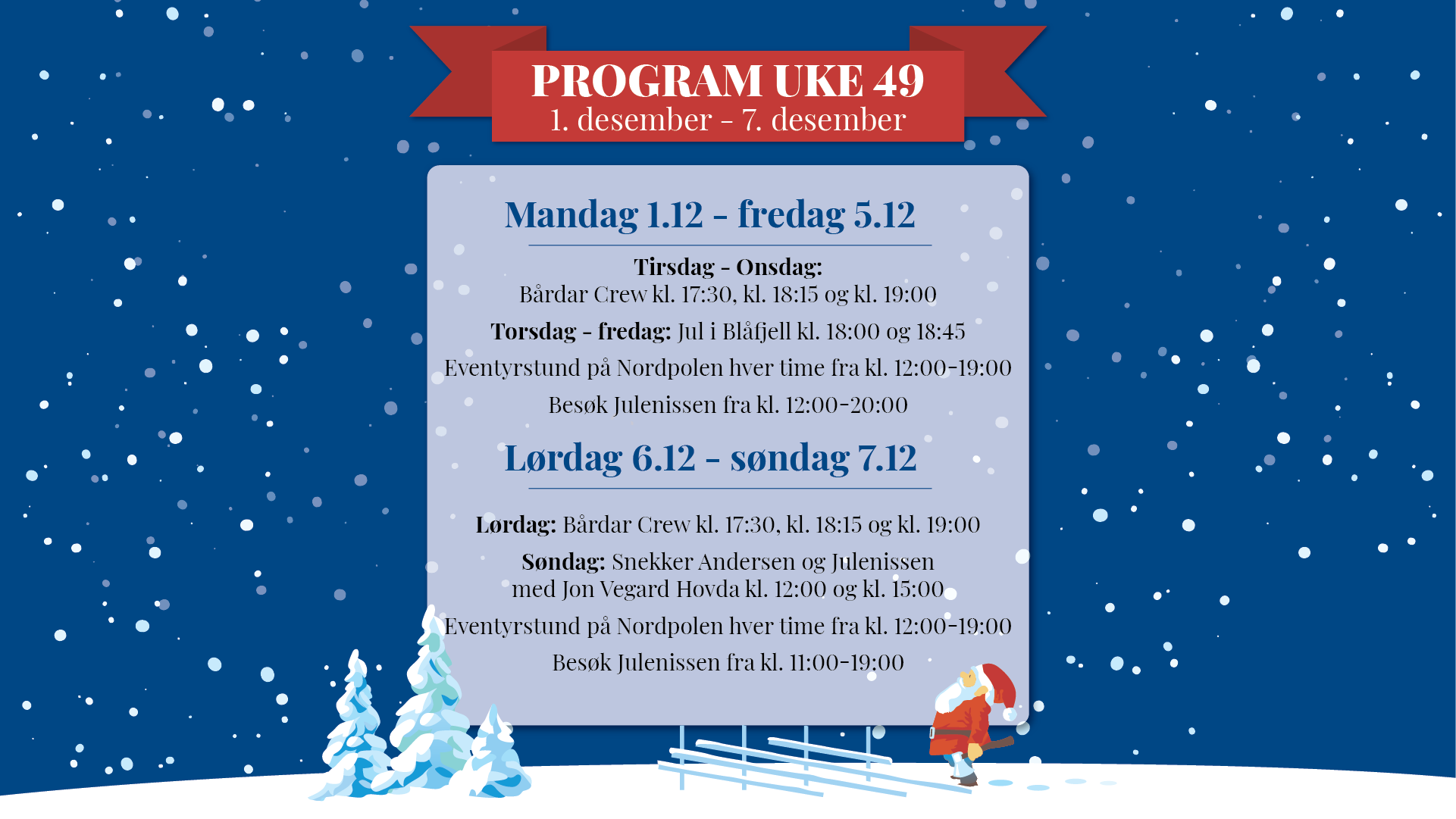 PROGRAM UKE 49
1. desember - 7. desember

Mandag 1.12 - fredag 5.12

Tirsdag - Onsdag:
Bårdar Crew kl. 17:30, kl. 18:15 og kl. 19:00

Torsdag - fredag: Jul i Blåfjell kl. 18:00 og 18:45

Eventyrstund på Nordpolen hver time fra kl. 12:00-19:00

Besøk Julenissen fra kl. 12:00-20:00

Lørdag 6.12 - søndag 7.12

Lørdag: Bårdar Crew kl. 17:30, kl. 18:15 og kl. 19:00

Søndag: Snekker Andersen og Julenissen med Jon Vegard Hovda kl. 12:00 og kl. 15:00

Eventyrstund på Nordpolen hver time fra kl. 12:00-19:00

Besøk Julenissen fra kl. 11:00-19:00